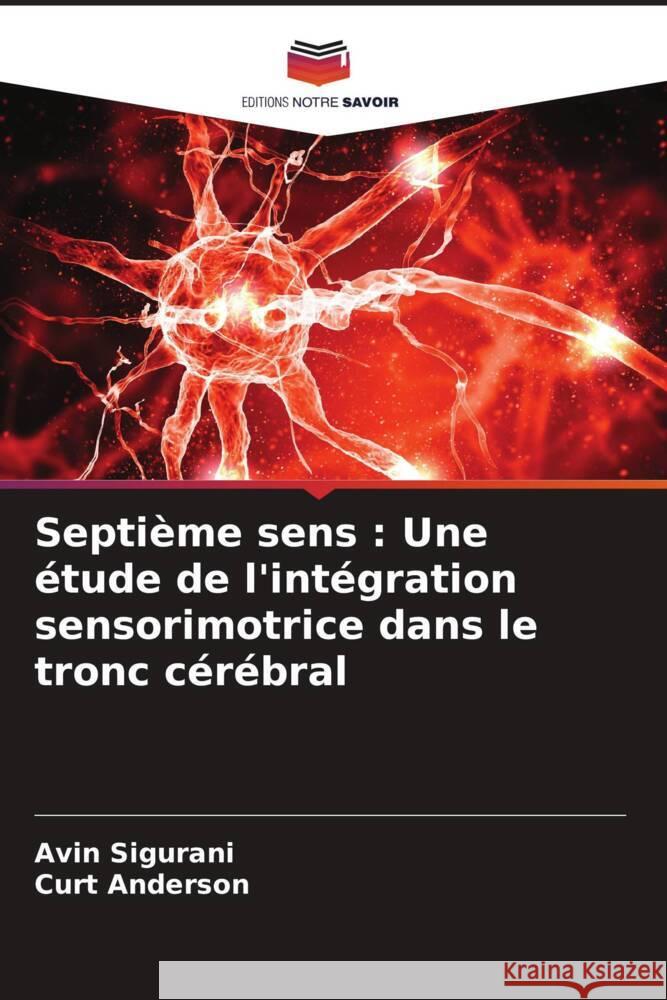 EDITIONS NOTRE SAVOIR

Septième sens : Une étude de l'intégration sensorimotrice dans le tronc cérébral

Avin Sigurani
Curt Anderson